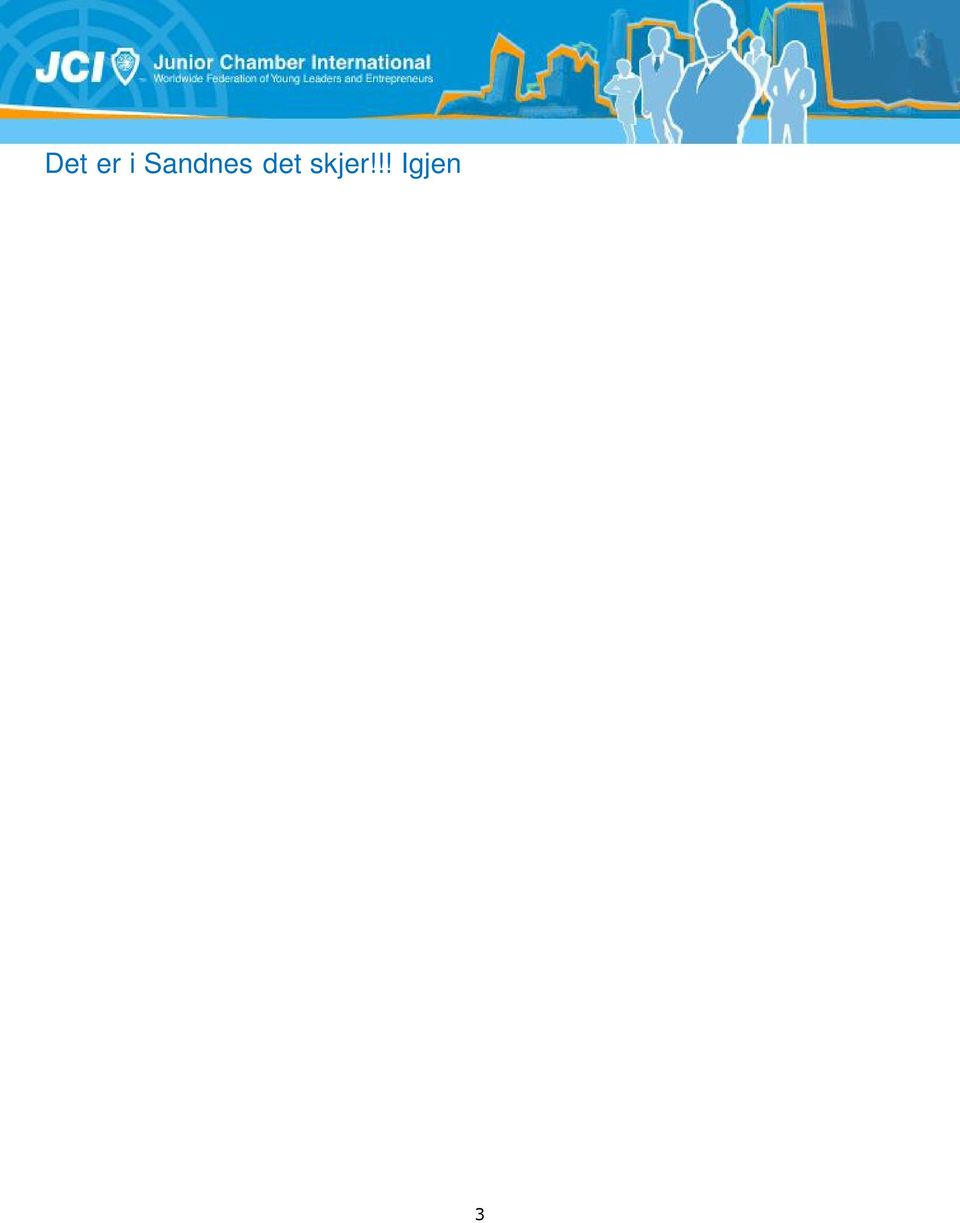 JCI Junior Chamber International
Worldwide Federation of Young Leaders and Entrepreneurs

Det er i Sandnes det skjer!!! Igjen

3